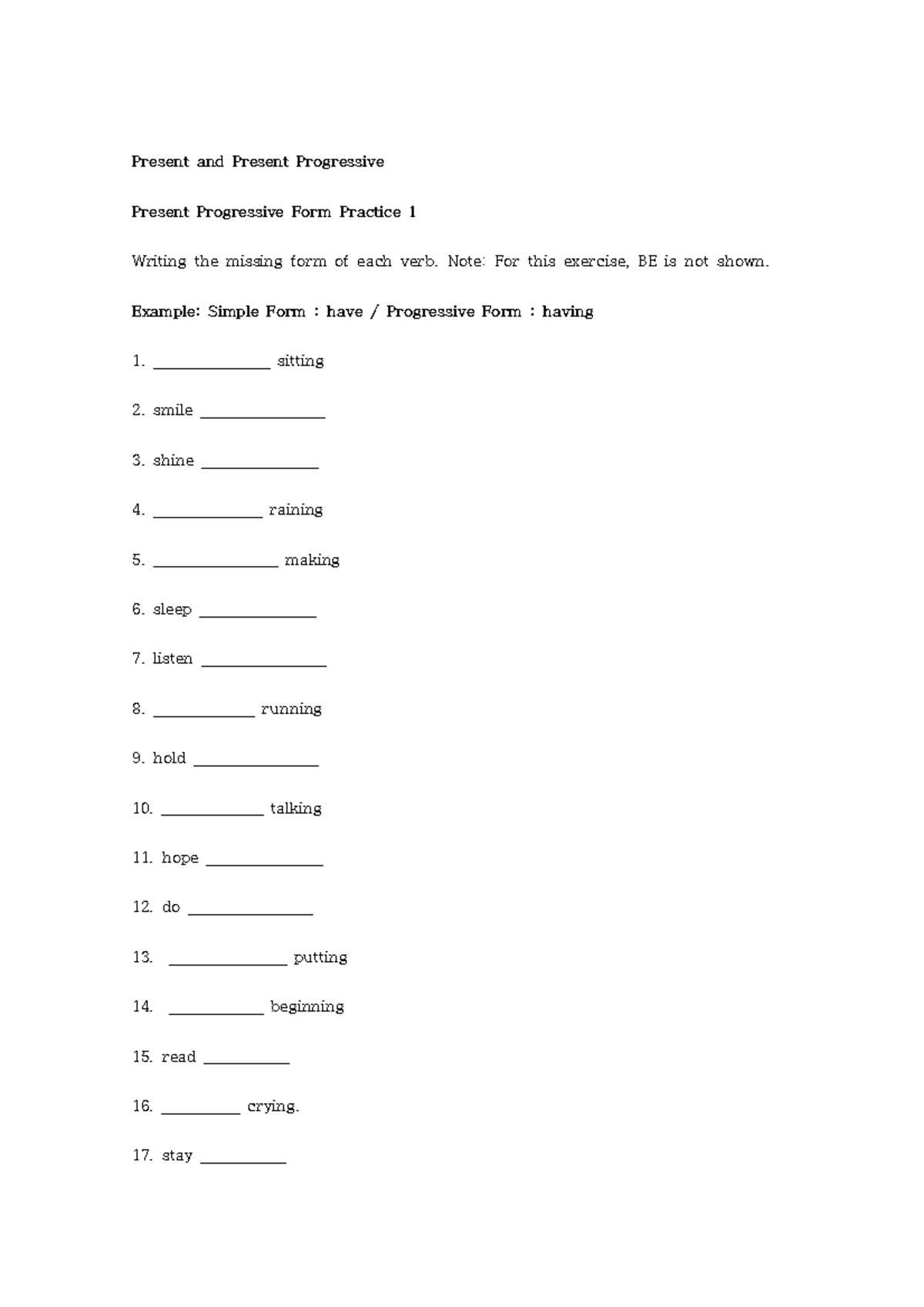 Present and Present Progressive

Present Progressive Form Practice 1

Writing the missing form of each verb. Note: For this exercise, BE is not shown.

Example: Simple Form : have / Progressive Form : having

1. ____ sitting

2. smile ____

3. shine ____

4. ____ raining

5. ____ making

6. sleep ____

7. listen ____

8. ____ running

9. hold ____

10. ____ talking

11. hope ____

12. do ____

13. ____ putting

14. ____ beginning

15. read ____

16. ____ crying.

17. stay ____